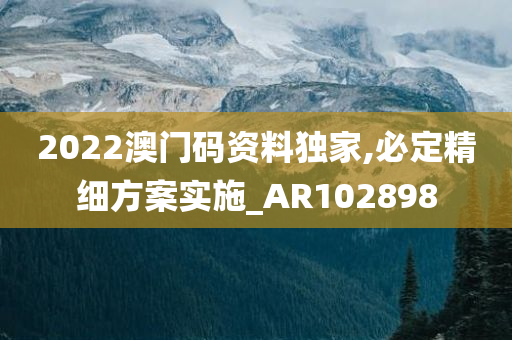 2022澳门码资料独家,必定精细方案实施_AR102898